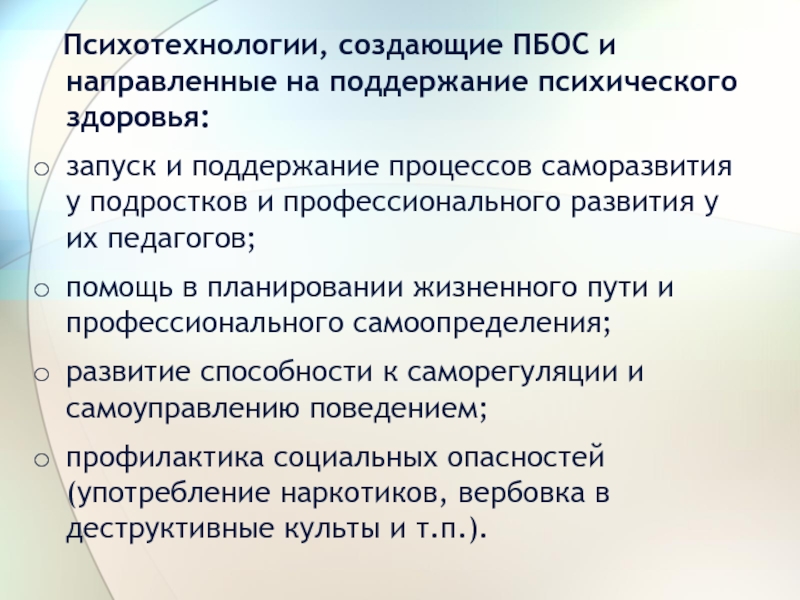 Психотехнологии, создающие ПБОС и направленные на поддержание психического здоровья:

o запуск и поддержание процессов саморазвития у подростков и профессионального развития у их педагогов;

o помощь в планировании жизненного пути и профессионального самоопределения;

o развитие способности к саморегуляции и самоуправлению поведением;

o профилактика социальных опасностей (употребление наркотиков, вербовка в деструктивные культы и т.п.).